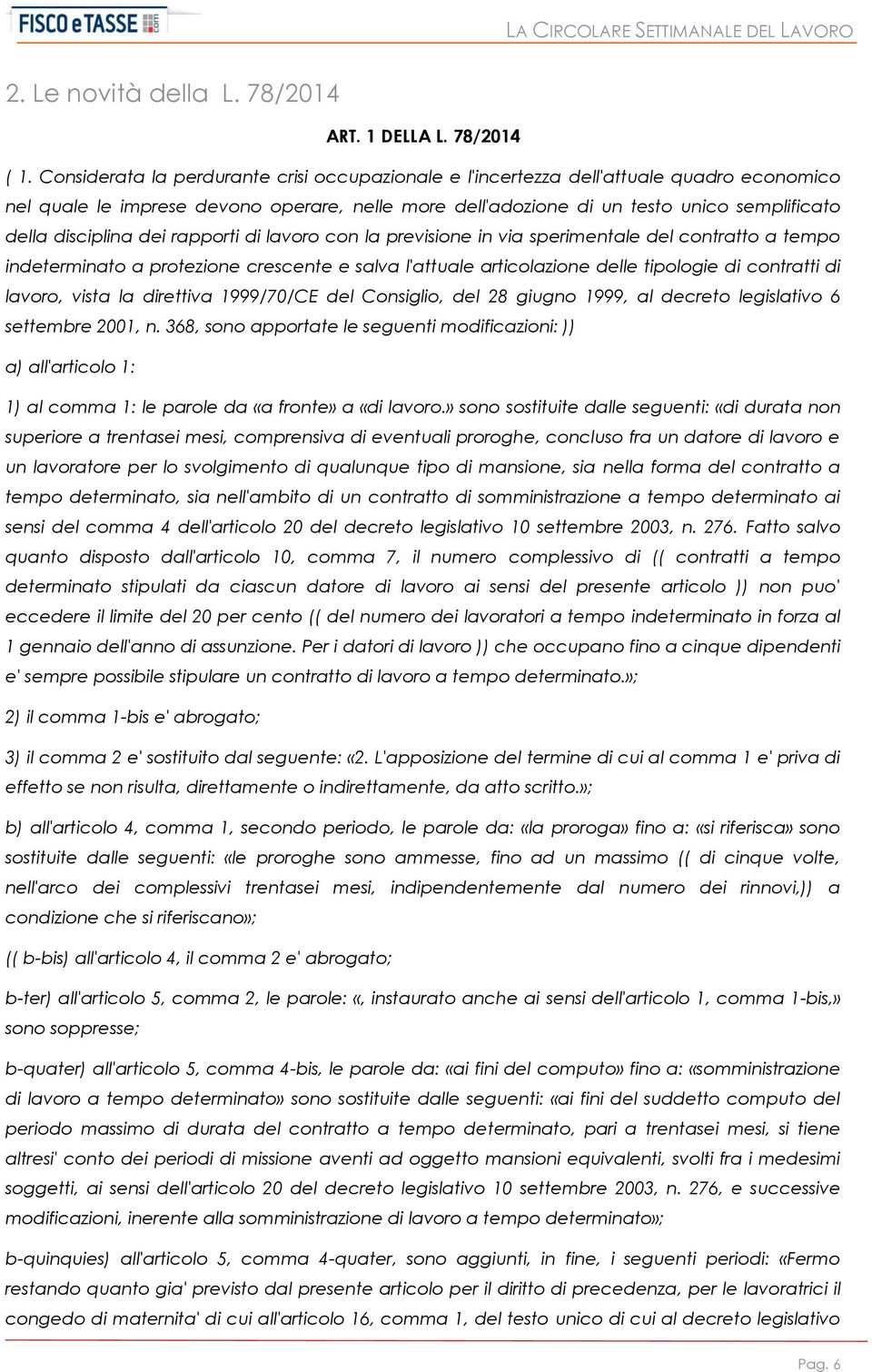 FISCO e TASSE .com

LA CIRCOLARE SETTIMANALE DEL LAVORO

2. Le novità della L. 78/2014

ART. 1 DELLA L. 78/2014

( 1. Considerata la perdurante crisi occupazionale e l'incertezza dell'attuale quadro economico nel quale le imprese devono operare, nelle more dell'adozione di un testo unico semplificato della disciplina dei rapporti di lavoro con la previsione in via sperimentale del contratto a tempo indeterminato a protezione crescente e salva l'attuale articolazione delle tipologie di contratti di lavoro, vista la direttiva 1999/70/CE del Consiglio, del 28 giugno 1999, al decreto legislativo 6 settembre 2001, n. 368, sono apportate le seguenti modificazioni: ))

a) all'articolo 1:

1) al comma 1: le parole da «a fronte» a «di lavoro.» sono sostituite dalle seguenti: «di durata non superiore a trentasei mesi, comprensiva di eventuali proroghe, concluso fra un datore di lavoro e un lavoratore per lo svolgimento di qualunque tipo di mansione, sia nella forma del contratto a tempo determinato, sia nell'ambito di un contratto di somministrazione a tempo determinato ai sensi del comma 4 dell'articolo 20 del decreto legislativo 10 settembre 2003, n. 276. Fatto salvo quanto disposto dall'articolo 10, comma 7, il numero complessivo di (( contratti a tempo determinato stipulati da ciascun datore di lavoro ai sensi del presente articolo )) non puo' eccedere il limite del 20 per cento (( del numero dei lavoratori a tempo indeterminato in forza al 1 gennaio dell'anno di assunzione. Per i datori di lavoro )) che occupano fino a cinque dipendenti e' sempre possibile stipulare un contratto di lavoro a tempo determinato.»;

2) il comma 1-bis e' abrogato;

3) il comma 2 e' sostituito dal seguente: «2. L'apposizione del termine di cui al comma 1 e' priva di effetto se non risulta, direttamente o indirettamente, da atto scritto.»;

b) all'articolo 4, comma 1, secondo periodo, le parole da: «la proroga» fino a: «si riferisca» sono sostituite dalle seguenti: «le proroghe sono ammesse, fino ad un massimo (( di cinque volte, nell'arco dei complessivi trentasei mesi, indipendentemente dal numero dei rinnovi,)) a condizione che si riferiscano»;

(( b-bis) all'articolo 4, il comma 2 e' abrogato;

b-ter) all'articolo 5, comma 2, le parole: «, instaurato anche ai sensi dell'articolo 1, comma 1-bis,» sono soppresse;

b-quater) all'articolo 5, comma 4-bis, le parole da: «ai fini del computo» fino a: «somministrazione di lavoro a tempo determinato» sono sostituite dalle seguenti: «ai fini del suddetto computo del periodo massimo di durata del contratto a tempo determinato, pari a trentasei mesi, si tiene altresi' conto dei periodi di missione aventi ad oggetto mansioni equivalenti, svolti fra i medesimi soggetti, ai sensi dell'articolo 20 del decreto legislativo 10 settembre 2003, n. 276, e successive modificazioni, inerente alla somministrazione di lavoro a tempo determinato»;

b-quinquies) all'articolo 5, comma 4-quater, sono aggiunti, in fine, i seguenti periodi: «Fermo restando quanto gia' previsto dal presente articolo per il diritto di precedenza, per le lavoratrici il congedo di maternita' di cui all'articolo 16, comma 1, del testo unico di cui al decreto legislativo

Pag. 6